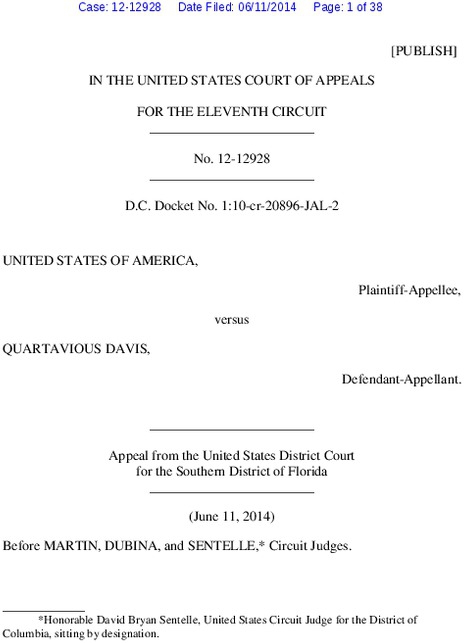 Case: 12-12928 Date Filed: 06/11/2014 Page: 1 of 38

[PUBLISH]

IN THE UNITED STATES COURT OF APPEALS

FOR THE ELEVENTH CIRCUIT

No. 12-12928

D.C. Docket No. 1:10-cr-20896-JAL-2

UNITED STATES OF AMERICA,

Plaintiff-Appellee,

versus

QUARTAVIOUS DAVIS,

Defendant-Appellant.

Appeal from the United States District Court for the Southern District of Florida

(June 11, 2014)

Before MARTIN, DUBINA, and SENTELLE,* Circuit Judges.

*Honorable David Bryan Sentelle, United States Circuit Judge for the District of Columbia, sitting by designation.